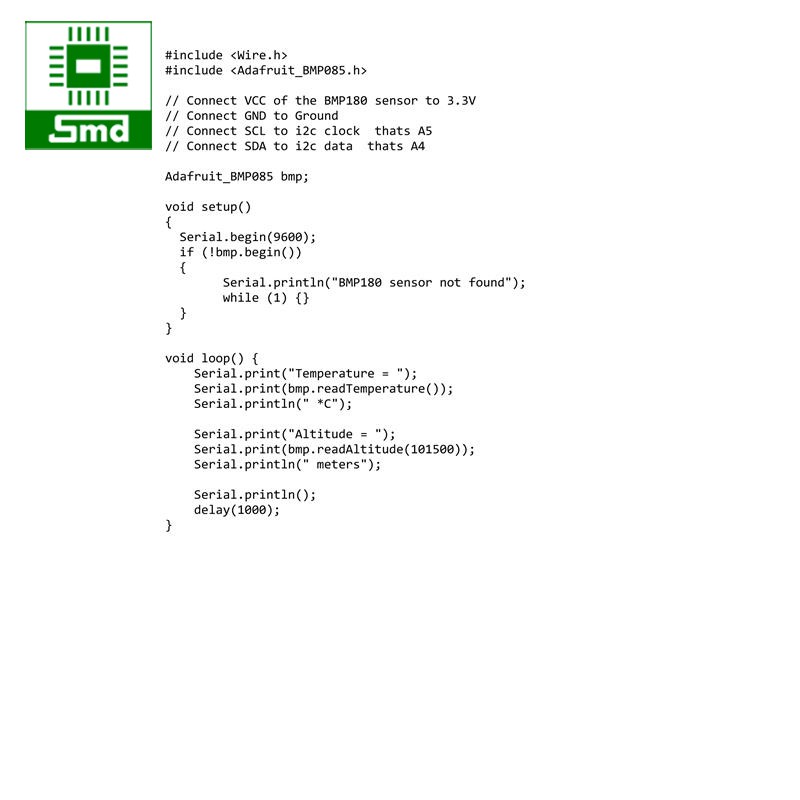 Smd

#include <Wire.h>
#include <Adafruit_BMP085.h>

// Connect VCC of the BMP180 sensor to 3.3V
// Connect GND to Ground
// Connect SCL to i2c clock  thats A5
// Connect SDA to i2c data  thats A4

Adafruit_BMP085 bmp;

void setup()
{
  Serial.begin(9600);
  if (!bmp.begin())
  {
        Serial.println("BMP180 sensor not found");
        while (1) {}
  }
}

void loop() {
    Serial.print("Temperature = ");
    Serial.print(bmp.readTemperature());
    Serial.println(" *C");

    Serial.print("Altitude = ");
    Serial.print(bmp.readAltitude(101500));
    Serial.println(" meters");

    Serial.println();
    delay(1000);
}